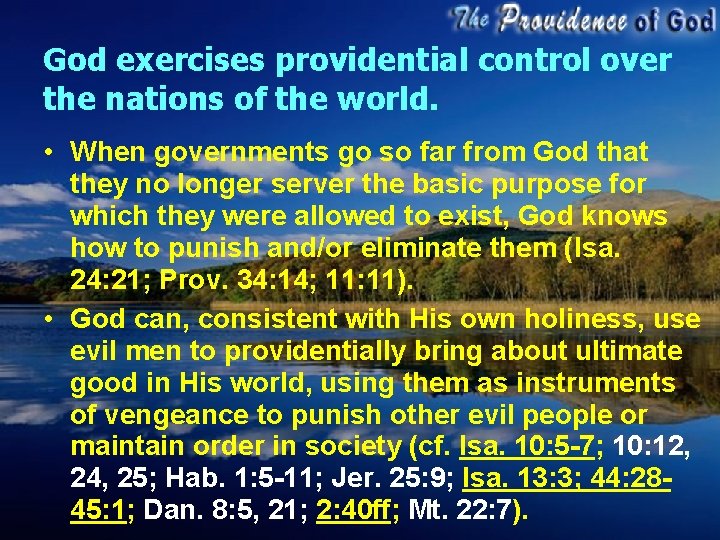 The Providence of God

God exercises providential control over the nations of the world.

• When governments go so far from God that they no longer server the basic purpose for which they were allowed to exist, God knows how to punish and/or eliminate them (Isa. 24:21; Prov. 34:14; 11:11).
• God can, consistent with His own holiness, use evil men to providentially bring about ultimate good in His world, using them as instruments of vengeance to punish other evil people or maintain order in society (cf. Isa. 10:5-7; 10:12, 24, 25; Hab. 1:5-11; Jer. 25:9; Isa. 13:3; 44:28-45:1; Dan. 8:5, 21; 2:40ff; Mt. 22:7).